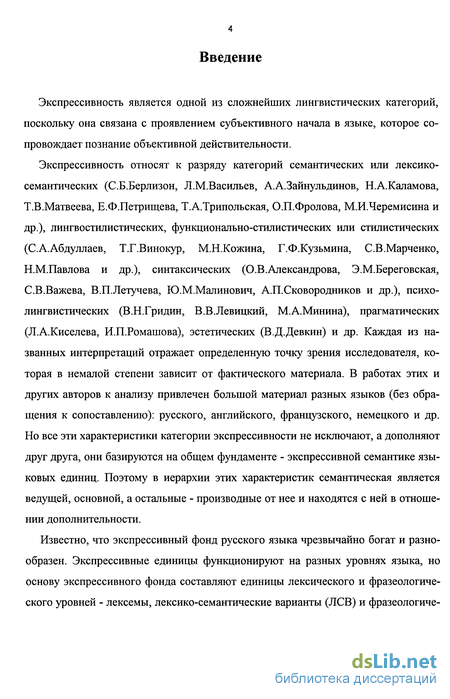 4

Введение

Экспрессивность является одной из сложнейших лингвистических категорий, поскольку она связана с проявлением субъективного начала в языке, которое сопровождает познание объективной действительности.

Экспрессивность относят к разряду категорий семантических или лексико-семантических (С.Б.Берлизон, Л.М.Васильев, А.А.Зайнульдинов, Н.А.Каламова, Т.В.Матвеева, Е.Ф.Петрищева, Т.А.Трипольская, О.П.Фролова, М.И.Черемисина и др.), лингвостилистических, функционально-стилистических или стилистических (С.А.Абдуллаев, Т.Г.Винокур, М.Н.Кожина, Г.Ф.Кузьмина, С.В.Марченко, Н.М.Павлова и др.), синтаксических (О.В.Александрова, Э.М.Береговская, С.В.Важева, В.П.Летучева, Ю.М.Малинович, А.П.Сковородников и др.), психолингвистических (В.Н.Гридин, В.В.Левицкий, М.А.Минина), прагматических (Л.А.Киселева, И.П.Ромашова), эстетических (В.Д.Девкин) и др. Каждая из названных интерпретаций отражает определенную точку зрения исследователя, которая в немалой степени зависит от фактического материала. В работах этих и других авторов к анализу привлечен большой материал разных языков (без обращения к сопоставлению): русского, английского, французского, немецкого и др. Но все эти характеристики категории экспрессивности не исключают, а дополняют друг друга, они базируются на общем фундаменте - экспрессивной семантике языковых единиц. Поэтому в иерархии этих характеристик семантическая является ведущей, основной, а остальные - производные от нее и находятся с ней в отношении дополнительности.

Известно, что экспрессивный фонд русского языка чрезвычайно богат и разнообразен. Экспрессивные единицы функционируют на разных уровнях языка, но основу экспрессивного фонда составляют единицы лексического и фразеологического уровней - лексемы, лексико-семантические варианты (ЛСВ) и фразеологиче-

dsLib.net
библиотека диссертаций